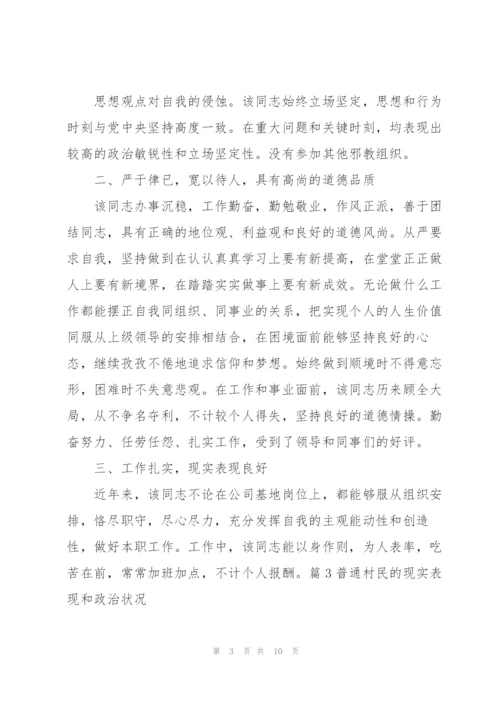 思想观点对自我的侵蚀。该同志始终立场坚定，思想和行为时刻与党中央坚持高度一致。在重大问题和关键时刻，均表现出较高的政治敏锐性和立场坚定性。没有参加其他邪教组织。

二、严于律已，宽以待人，具有高尚的道德品质

该同志办事沉稳，工作勤奋，勤勉敬业，作风正派，善于团结同志，具有正确的地位观、利益观和良好的道德风尚。从严要求自我，坚持做到在认认真真学习上要有新提高，在堂堂正正做人上要有新境界，在踏踏实实做事上要有新成效。无论做什么工作都能摆正自我同组织、同事业的关系，把实现个人的人生价值同服从上级领导的安排相结合，在困境面前能够坚持良好的心态，继续孜孜不倦地追求信仰和梦想。始终做到顺境时不得意忘形，困难时不失意悲观。在工作和事业面前，该同志历来顾全大局，从不争名夺利，不计较个人得失，坚持良好的道德情操。勤奋努力、任劳任怨、扎实工作，受到了领导和同事们的好评。

三、工作扎实，现实表现良好

近年来，该同志不论在公司基地岗位上，都能够服从组织安排，恪尽职守，尽心尽力，充分发挥自我的主观能动性和创造性，做好本职工作。工作中，该同志能以身作则，为人表率，吃苦在前，常常加班加点，不计个人报酬。篇3普通村民的现实表现和政治状况

第 3 页 共 10 页